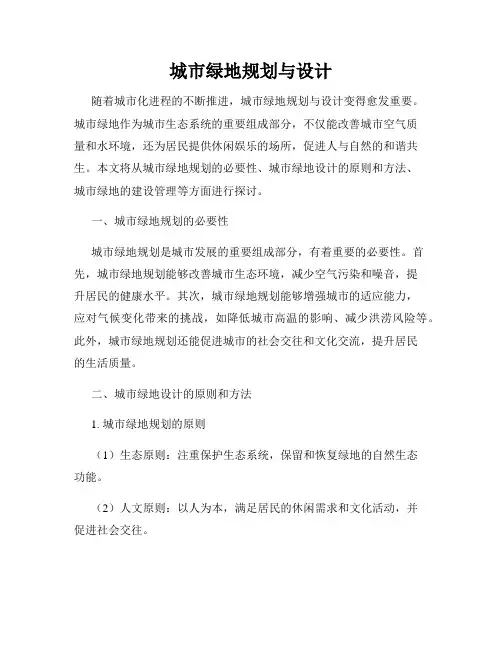 城市绿地规划与设计

随着城市化进程的不断推进，城市绿地规划与设计变得愈发重要。城市绿地作为城市生态系统的重要组成部分，不仅能改善城市空气质量和水环境，还为居民提供休闲娱乐的场所，促进人与自然的和谐共生。本文将从城市绿地规划的必要性、城市绿地设计的原则和方法、城市绿地的建设管理等方面进行探讨。

一、城市绿地规划的必要性

城市绿地规划是城市发展的重要组成部分，有着重要的必要性。首先，城市绿地规划能够改善城市生态环境，减少空气污染和噪音，提升居民的健康水平。其次，城市绿地规划能够增强城市的适应能力，应对气候变化带来的挑战，如降低城市高温的影响、减少洪涝风险等。此外，城市绿地规划还能促进城市的社会交往和文化交流，提升居民的生活质量。

二、城市绿地设计的原则和方法

1. 城市绿地规划的原则

（1）生态原则：注重保护生态系统，保留和恢复绿地的自然生态功能。

（2）人文原则：以人为本，满足居民的休闲需求和文化活动，并促进社会交往。